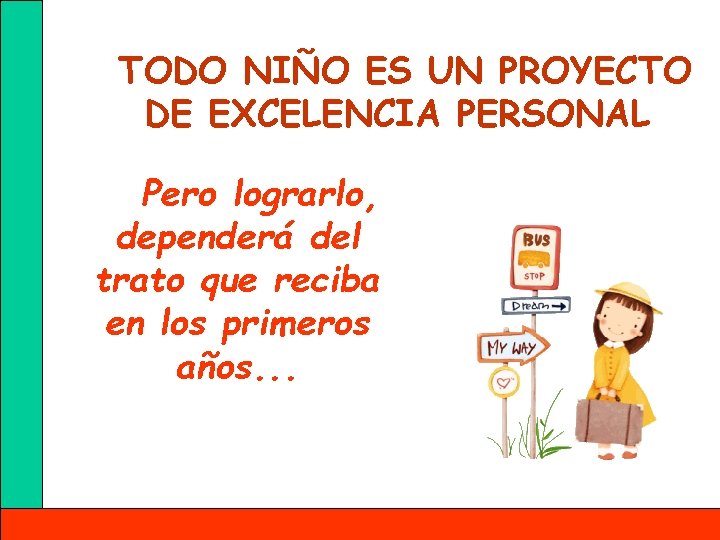 TODO NIÑO ES UN PROYECTO DE EXCELENCIA PERSONAL

Pero lograrlo, dependerá del trato que reciba en los primeros años...

BUS
STOP
Dream
MY WAY